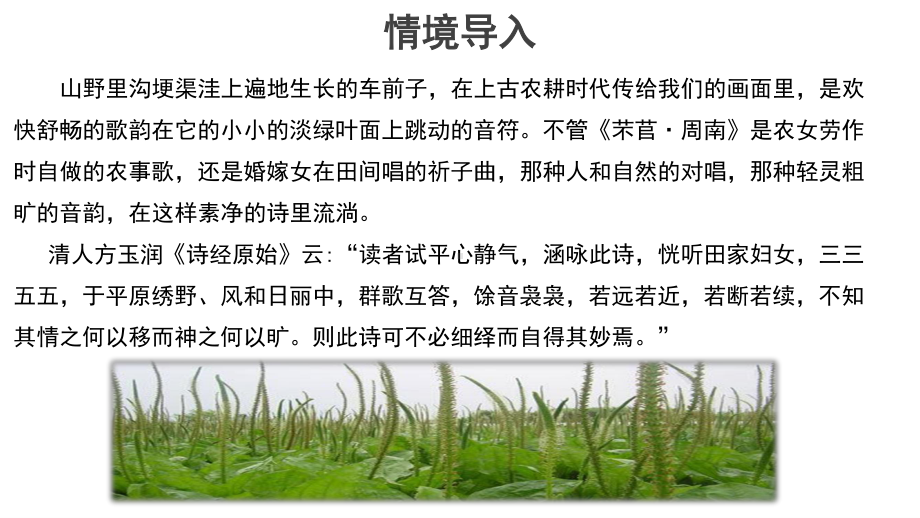 情境导入

山野里沟埂渠洼上遍地生长的车前子，在上古农耕时代传给我们的画面里，是欢快舒畅的歌韵在它的小小的淡绿叶面上跳动的音符。不管《芣苢·周南》是农女劳作时自做的农事歌，还是婚嫁女在田间唱的祈子曲，那种人和自然的对唱，那种轻灵粗旷的音韵，在这样素净的诗里流淌。

清人方玉润《诗经原始》云:“读者试平心静气，涵咏此诗，恍听田家妇女，三三五五，于平原绣野、风和日丽中，群歌互答，馀音袅袅，若远若近，若断若续，不知其情之何以移而神之何以旷。则此诗可不必细绎而自得其妙焉。”